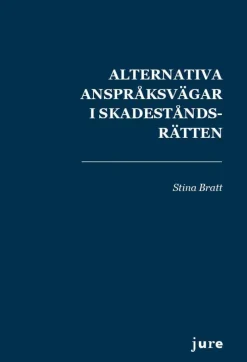 ALTERNATIVA ANSPRÅKSVÄGAR I SKADESTÅNDSRÄTTEN

Stina Bratt

jure